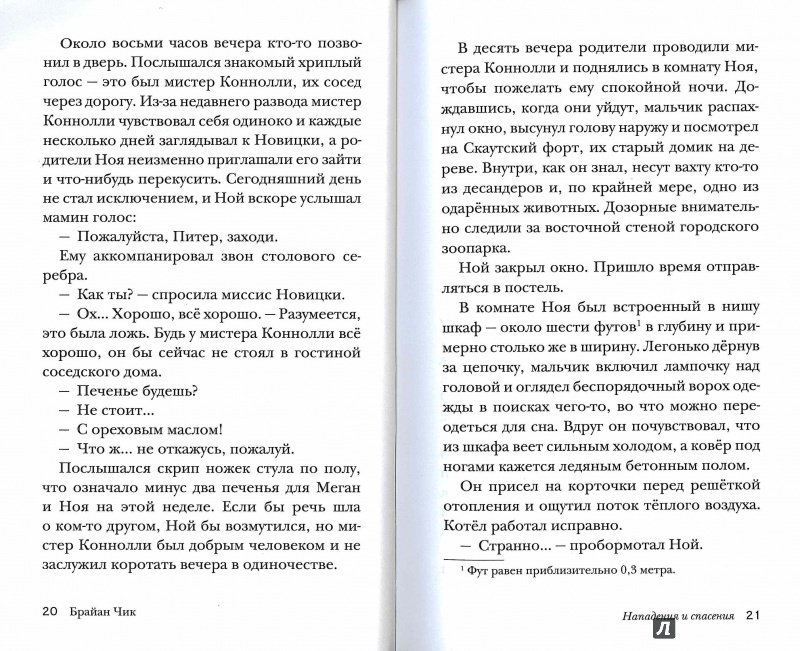 Около восьми часов вечера кто-то позвонил в дверь. Послышался знакомый хриплый голос — это был мистер Коннолли, их сосед через дорогу. Из-за недавнего развода мистер Коннолли чувствовал себя одиноко и каждые несколько дней заглядывал к Новицки, а родители Ноя неизменно приглашали его зайти и что-нибудь перекусить. Сегодняшний день не стал исключением, и Ной вскоре услышал мамин голос:

— Пожалуйста, Питер, заходи.

Ему аккомпанировал звон столового серебра.

— Как ты? — спросила миссис Новицки.

— Ох... Хорошо, всё хорошо. — Разумеется, это была ложь. Будь у мистера Коннолли всё хорошо, он бы сейчас не стоял в гостиной соседского дома.

— Печенье будешь?

— Не стоит...

— С ореховым маслом!

— Что ж... не откажусь, пожалуй.

Послышался скрип ножек стула по полу, что означало минус два печенья для Меган и Ноя на этой неделе. Если бы речь шла о ком-то другом, Ной бы возмутился, но мистер Коннолли был добрым человеком и не заслужил коротать вечера в одиночестве.

20 Брайан Чик

В десять вечера родители проводили мистера Коннолли и поднялись в комнату Ноя, чтобы пожелать ему спокойной ночи. Дождавшись, когда они уйдут, мальчик распахнул окно, высунул голову наружу и посмотрел на Скаутский форт, их старый домик на дереве. Внутри, как он знал, несут вахту кто-то из десандеров и, по крайней мере, одно из одарённых животных. Дозорные внимательно следили за восточной стеной городского зоопарка.

Ной закрыл окно. Пришло время отправляться в постель.

В комнате Ноя был встроенный в нишу шкаф — около шести футов$^1$ в глубину и примерно столько же в ширину. Легонько дёрнув за цепочку, мальчик включил лампочку над головой и оглядел беспорядочный ворох одежды в поисках чего-то, во что можно переодеться для сна. Вдруг он почувствовал, что из шкафа веет сильным холодом, а ковёр под ногами кажется ледяным бетонным полом.

Он присел на корточки перед решёткой отопления и ощутил поток тёплого воздуха. Котёл работал исправно.

— Странно... — пробормотал Ной.

$^1$ Фут равен приблизительно 0,3 метра.

Нападения и спасения 21